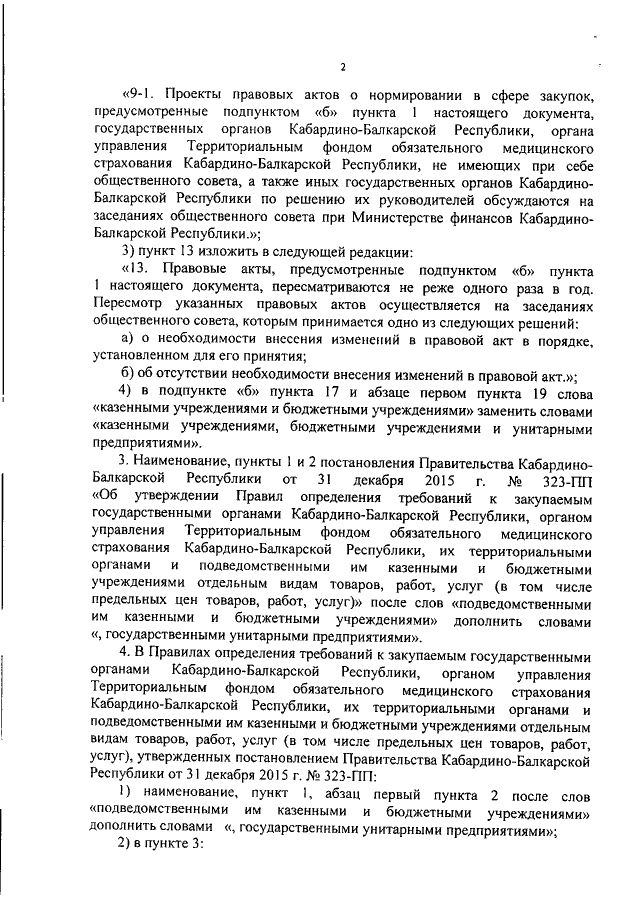 2

«9-1. Проекты правовых актов о нормировании в сфере закупок, предусмотренные подпунктом «б» пункта 1 настоящего документа, государственных органов Кабардино-Балкарской Республики, органа управления Территориальным фондом обязательного медицинского страхования Кабардино-Балкарской Республики, не имеющих при себе общественного совета, а также иных государственных органов Кабардино-Балкарской Республики по решению их руководителей обсуждаются на заседаниях общественного совета при Министерстве финансов Кабардино-Балкарской Республики.»;

3) пункт 13 изложить в следующей редакции:

«13. Правовые акты, предусмотренные подпунктом «б» пункта 1 настоящего документа, пересматриваются не реже одного раза в год. Пересмотр указанных правовых актов осуществляется на заседаниях общественного совета, которым принимается одно из следующих решений:

а) о необходимости внесения изменений в правовой акт в порядке, установленном для его принятия;

б) об отсутствии необходимости внесения изменений в правовой акт.»;

4) в подпункте «б» пункта 17 и абзаце первом пункта 19 слова «казенными учреждениями и бюджетными учреждениями» заменить словами «казенными учреждениями, бюджетными учреждениями и унитарными предприятиями».

3. Наименование, пункты 1 и 2 постановления Правительства Кабардино-Балкарской Республики от 31 декабря 2015 г. № 323-ПП «Об утверждении Правил определения требований к закупаемым государственными органами Кабардино-Балкарской Республики, органом управления Территориальным фондом обязательного медицинского страхования Кабардино-Балкарской Республики, их территориальными органами и подведомственными им казенными и бюджетными учреждениями отдельным видам товаров, работ, услуг (в том числе предельных цен товаров, работ, услуг)» после слов «подведомственными им казенными и бюджетными учреждениями» дополнить словами «, государственными унитарными предприятиями».

4. В Правилах определения требований к закупаемым государственными органами Кабардино-Балкарской Республики, органом управления Территориальным фондом обязательного медицинского страхования Кабардино-Балкарской Республики, их территориальными органами и подведомственными им казенными и бюджетными учреждениями отдельным видам товаров, работ, услуг (в том числе предельных цен товаров, работ, услуг), утвержденных постановлением Правительства Кабардино-Балкарской Республики от 31 декабря 2015 г. № 323-ПП:

1) наименование, пункт 1, абзац первый пункта 2 после слов «подведомственными им казенными и бюджетными учреждениями» дополнить словами «, государственными унитарными предприятиями»;

2) в пункте 3: